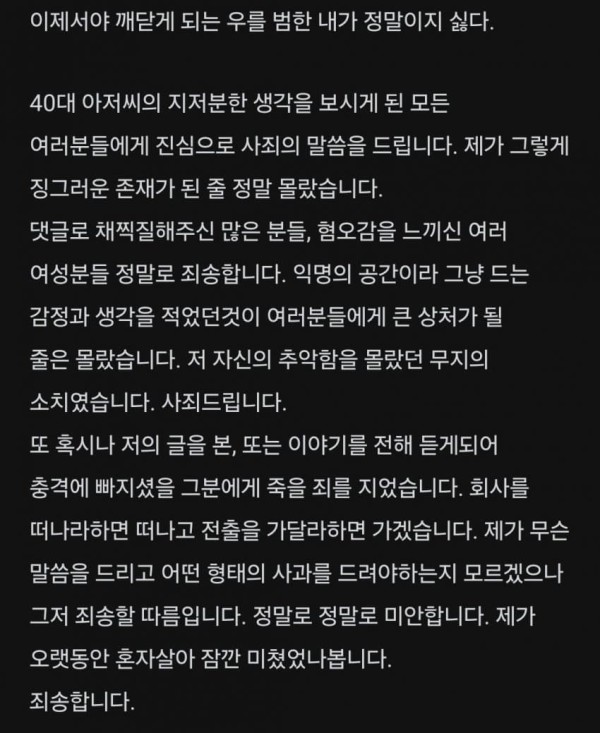 이제서야 깨닫게 되는 우를 범한 내가 정말이지 싫다.

40대 아저씨의 지저분한 생각을 보시게 된 모든 여러분들에게 진심으로 사죄의 말씀을 드립니다. 제가 그렇게 징그러운 존재가 된 줄 정말 몰랐습니다.
댓글로 채찍질해주신 많은 분들, 혐오감을 느끼신 여러 여성분들 정말로 죄송합니다. 익명의 공간이라 그냥 드는 감정과 생각을 적었던것이 여러분들에게 큰 상처가 될 줄은 몰랐습니다. 저 자신의 추악함을 몰랐던 무지의 소치였습니다. 사죄드립니다.
또 혹시나 저의 글을 본, 또는 이야기를 전해 듣게되어 충격에 빠지셨을 그분에게 죽을 죄를 지었습니다. 회사를 떠나라하면 떠나고 전출을 가달라하면 가겠습니다. 제가 무슨 말씀을 드리고 어떤 형태의 사과를 드려야하는지 모르겠으나 그저 죄송할 따름입니다. 정말로 정말로 미안합니다. 제가 오랫동안 혼자살아 잠깐 미쳤었나봅니다.
죄송합니다.